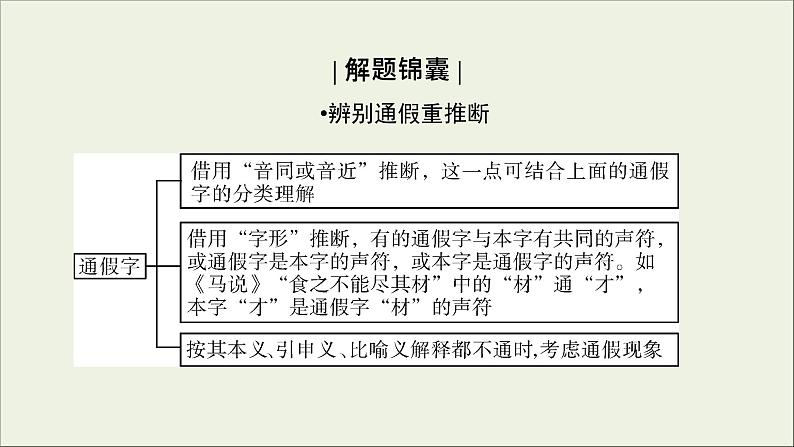 | 解题锦囊 |

•辨别通假重推断

通假字

借用“音同或音近”推断，这一点可结合上面的通假字的分类理解

借用“字形”推断，有的通假字与本字有共同的声符，或通假字是本字的声符，或本字是通假字的声符。如《马说》“食之不能尽其材”中的“材”通“才”，本字“才”是通假字“材”的声符

按其本义、引申义、比喻义解释都不通时，考虑通假现象